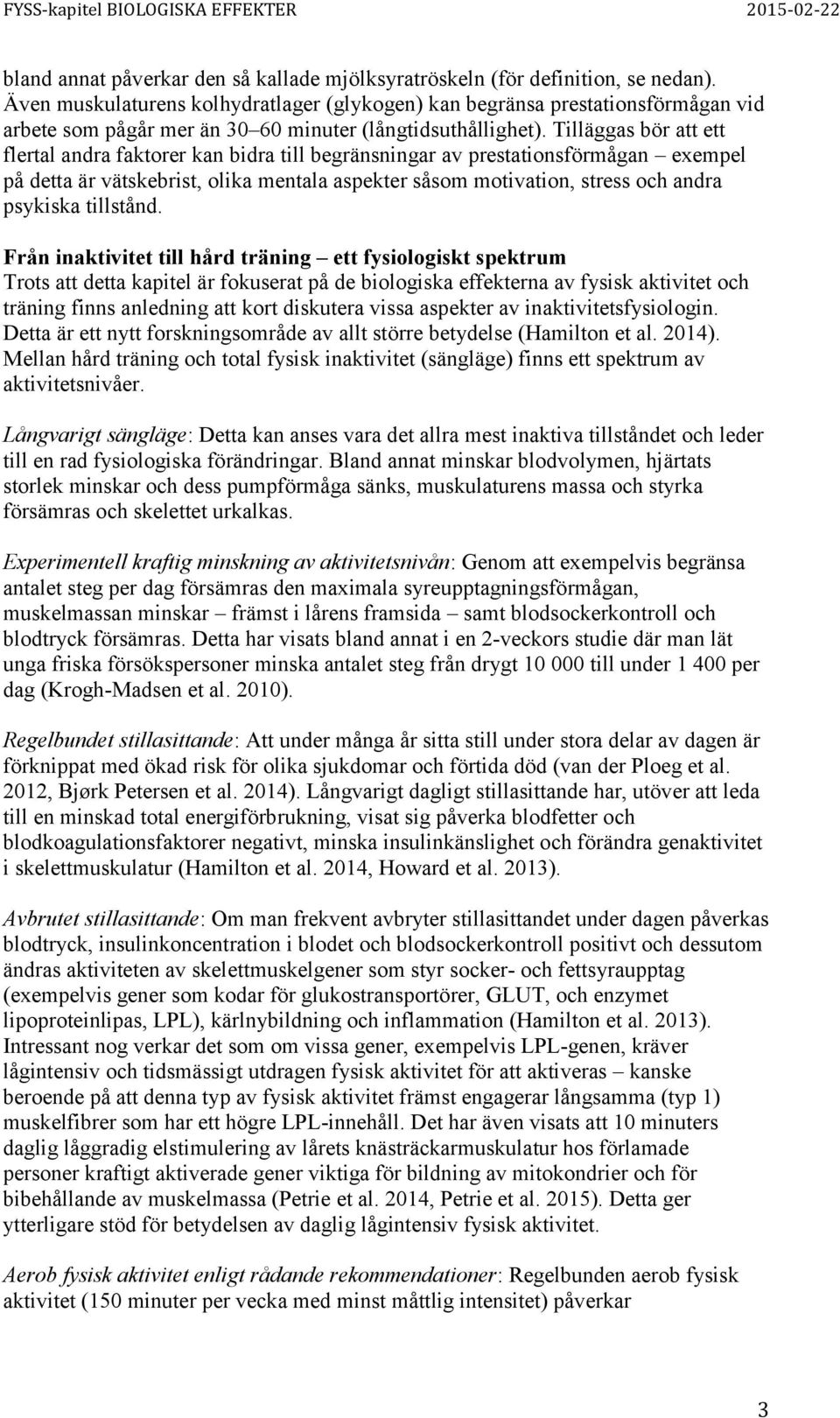 FYSS-kapitel BIOLOGISKA EFFEKTER 2015-02-22

bland annat påverkar den så kallade mjölksyratröskeln (för definition, se nedan). Även muskulaturens kolhydratlager (glykogen) kan begränsa prestationsförmågan vid arbete som pågår mer än 30–60 minuter (långtidsuthållighet). Tilläggas bör att ett flertal andra faktorer kan bidra till begränsningar av prestationsförmågan – exempel på detta är vätskebrist, olika mentala aspekter såsom motivation, stress och andra psykiska tillstånd.

Från inaktivitet till hård träning – ett fysiologiskt spektrum
Trots att detta kapitel är fokuserat på de biologiska effekterna av fysisk aktivitet och träning finns anledning att kort diskutera vissa aspekter av inaktivitetsfysiologin. Detta är ett nytt forskningsområde av allt större betydelse (Hamilton et al. 2014). Mellan hård träning och total fysisk inaktivitet (sängläge) finns ett spektrum av aktivitetsnivåer.

Långvarigt sängläge: Detta kan anses vara det allra mest inaktiva tillståndet och leder till en rad fysiologiska förändringar. Bland annat minskar blodvolymen, hjärtats storlek minskar och dess pumpförmåga sänks, muskulaturens massa och styrka försämras och skelettet urkalkas.

Experimentell kraftig minskning av aktivitetsnivån: Genom att exempelvis begränsa antalet steg per dag försämras den maximala syreupptagningsförmågan, muskelmassan minskar – främst i lårens framsida – samt blodsockerkontroll och blodtryck försämras. Detta har visats bland annat i en 2-veckors studie där man lät unga friska försökspersoner minska antalet steg från drygt 10 000 till under 1 400 per dag (Krogh-Madsen et al. 2010).

Regelbundet stillasittande: Att under många år sitta still under stora delar av dagen är förknippat med ökad risk för olika sjukdomar och förtida död (van der Ploeg et al. 2012, Bjørk Petersen et al. 2014). Långvarigt dagligt stillasittande har, utöver att leda till en minskad total energiförbrukning, visat sig påverka blodfetter och blodkoagulationsfaktorer negativt, minska insulinkänslighet och förändra genaktivitet i skelettmuskulatur (Hamilton et al. 2014, Howard et al. 2013).

Avbrutet stillasittande: Om man frekvent avbryter stillasittandet under dagen påverkas blodtryck, insulinkoncentration i blodet och blodsockerkontroll positivt och dessutom ändras aktiviteten av skelettmuskelgener som styr socker- och fettsyraupptag (exempelvis gener som kodar för glukostransportörer, GLUT, och enzymet lipoproteinlipas, LPL), kärlnybildning och inflammation (Hamilton et al. 2013). Intressant nog verkar det som om vissa gener, exempelvis LPL-genen, kräver lågintensiv och tidsmässigt utdragen fysisk aktivitet för att aktiveras – kanske beroende på att denna typ av fysisk aktivitet främst engagerar långsamma (typ 1) muskelfibrer som har ett högre LPL-innehåll. Det har även visats att 10 minuters daglig låggradig elstimulering av lårets knästräckarmuskulatur hos förlamade personer kraftigt aktiverade gener viktiga för bildning av mitokondrier och för bibehållande av muskelmassa (Petrie et al. 2014, Petrie et al. 2015). Detta ger ytterligare stöd för betydelsen av daglig lågintensiv fysisk aktivitet.

Aerob fysisk aktivitet enligt rådande rekommendationer: Regelbunden aerob fysisk aktivitet (150 minuter per vecka med minst måttlig intensitet) påverkar

3